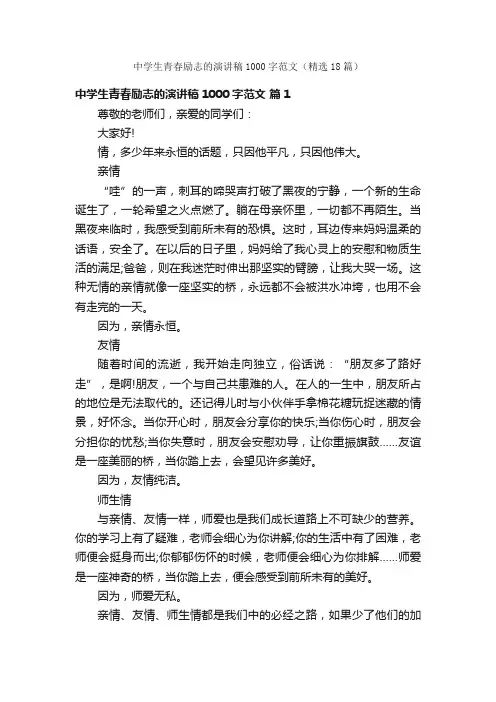 中学生青春励志的演讲稿 1000 字范文（精选 18 篇）

中学生青春励志的演讲稿 1000 字范文 篇 1

尊敬的老师们，亲爱的同学们：

大家好!

情，多少年来永恒的话题，只因他平凡，只因他伟大。

亲情

“哇”的一声，刺耳的啼哭声打破了黑夜的宁静，一个新的生命诞生了，一轮希望之火点燃了。躺在母亲怀里，一切都不再陌生。当黑夜来临时，我感受到前所未有的恐惧。这时，耳边传来妈妈温柔的话语，安全了。在以后的日子里，妈妈给了我心灵上的安慰和物质生活的满足;爸爸，则在我迷茫时伸出那坚实的臂膀，让我大哭一场。这种无情的亲情就像一座坚实的桥，永远都不会被洪水冲垮，也用不会有走完的一天。

因为，亲情永恒。

友情

随着时间的流逝，我开始走向独立，俗话说：“朋友多了路好走”，是啊!朋友，一个与自己共患难的人。在人的一生中，朋友所占的地位是无法取代的。还记得儿时与小伙伴手拿棉花糖玩捉迷藏的情景，好怀念。当你开心时，朋友会分享你的快乐;当你伤心时，朋友会分担你的忧愁;当你失意时，朋友会安慰劝导，让你重振旗鼓……友谊是一座美丽的桥，当你踏上去，会望见许多美好。

因为，友情纯洁。

师生情

与亲情、友情一样，师爱也是我们成长道路上不可缺少的营养。你的学习上有了疑难，老师会细心为你讲解;你的生活中有了困难，老师便会挺身而出;你郁郁伤怀的时候，老师便会细心为你排解……师爱是一座神奇的桥，当你踏上去，便会感受到前所未有的美好。

因为，师爱无私。

亲情、友情、师生情都是我们中的必经之路，如果少了他们的加